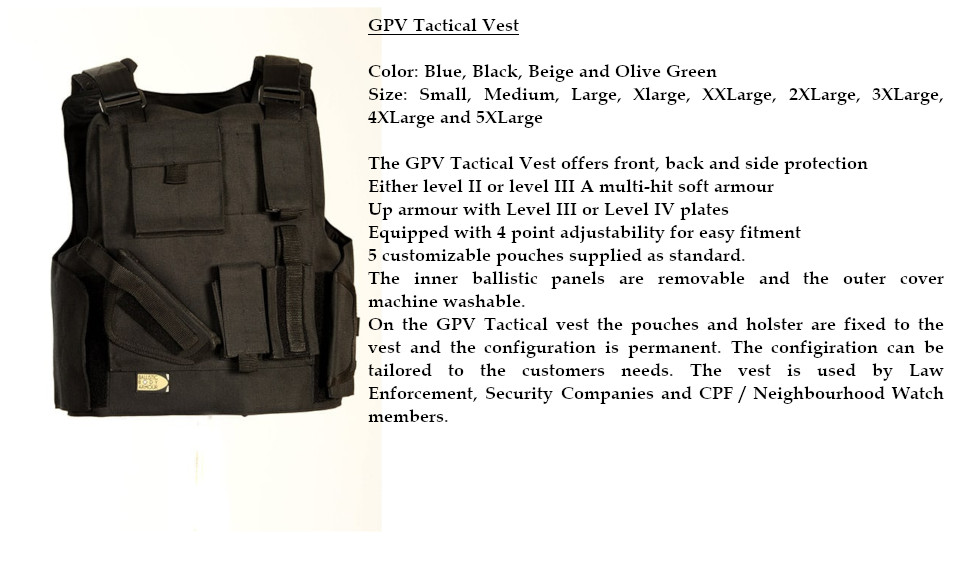 GPV Tactical Vest

Color: Blue, Black, Beige and Olive Green
Size: Small, Medium, Large, Xlarge, XXLarge, 2XLarge, 3XLarge, 4XLarge and 5XLarge

The GPV Tactical Vest offers front, back and side protection
Either level II or level III A multi-hit soft armour
Up armour with Level III or Level IV plates
Equipped with 4 point adjustability for easy fitment
5 customizable pouches supplied as standard.
The inner ballistic panels are removable and the outer cover machine washable.
On the GPV Tactical vest the pouches and holster are fixed to the vest and the configuration is permanent. The configiration can be tailored to the customers needs. The vest is used by Law Enforcement, Security Companies and CPF / Neighbourhood Watch members.